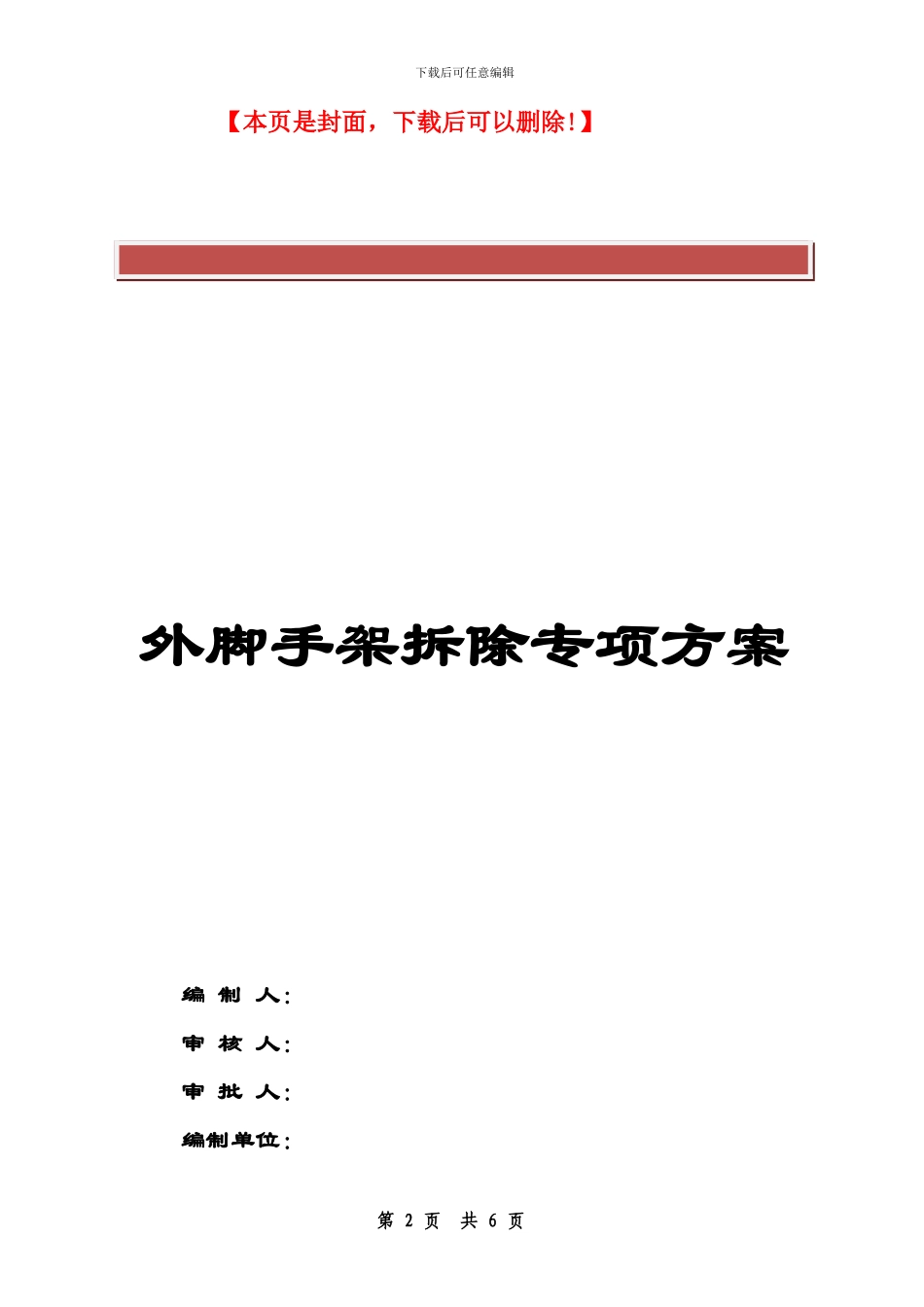 下载后可任意编辑

【本页是封面，下载后可以删除！】

外脚手架拆除专项方案

编 制 人：

审 核 人：

审 批 人：

编制单位：

第 2 页 共 6 页